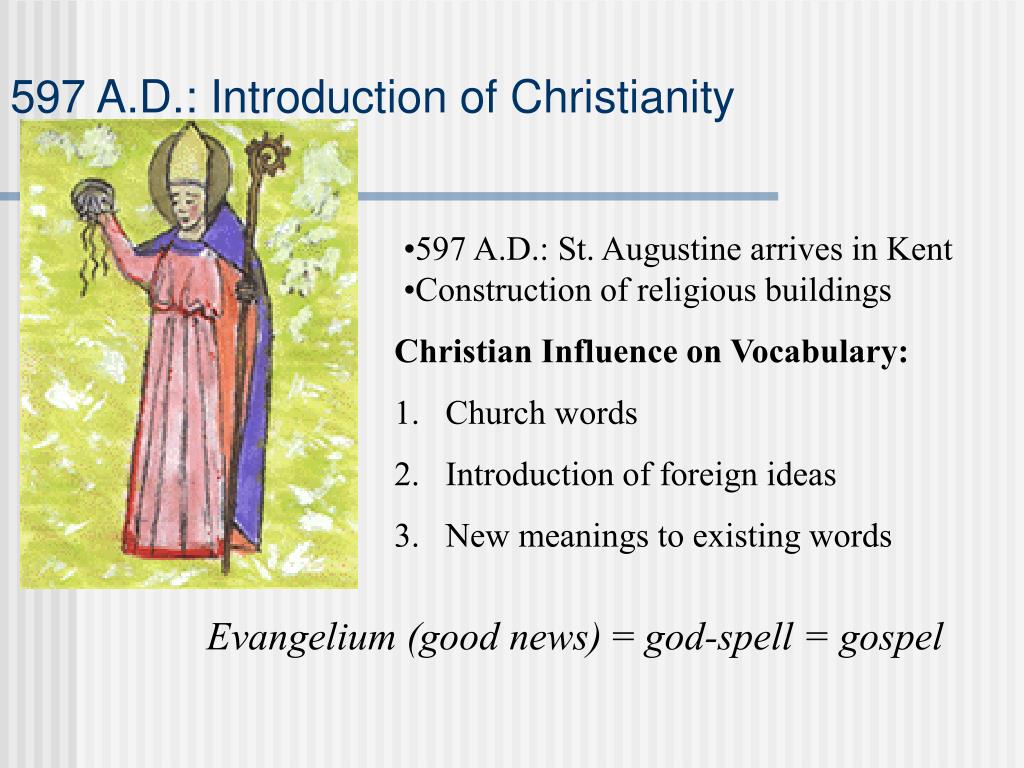 597 A.D.: Introduction of Christianity

•597 A.D.: St. Augustine arrives in Kent
•Construction of religious buildings

Christian Influence on Vocabulary:

1. Church words
2. Introduction of foreign ideas
3. New meanings to existing words

Evangelium (good news) = god-spell = gospel